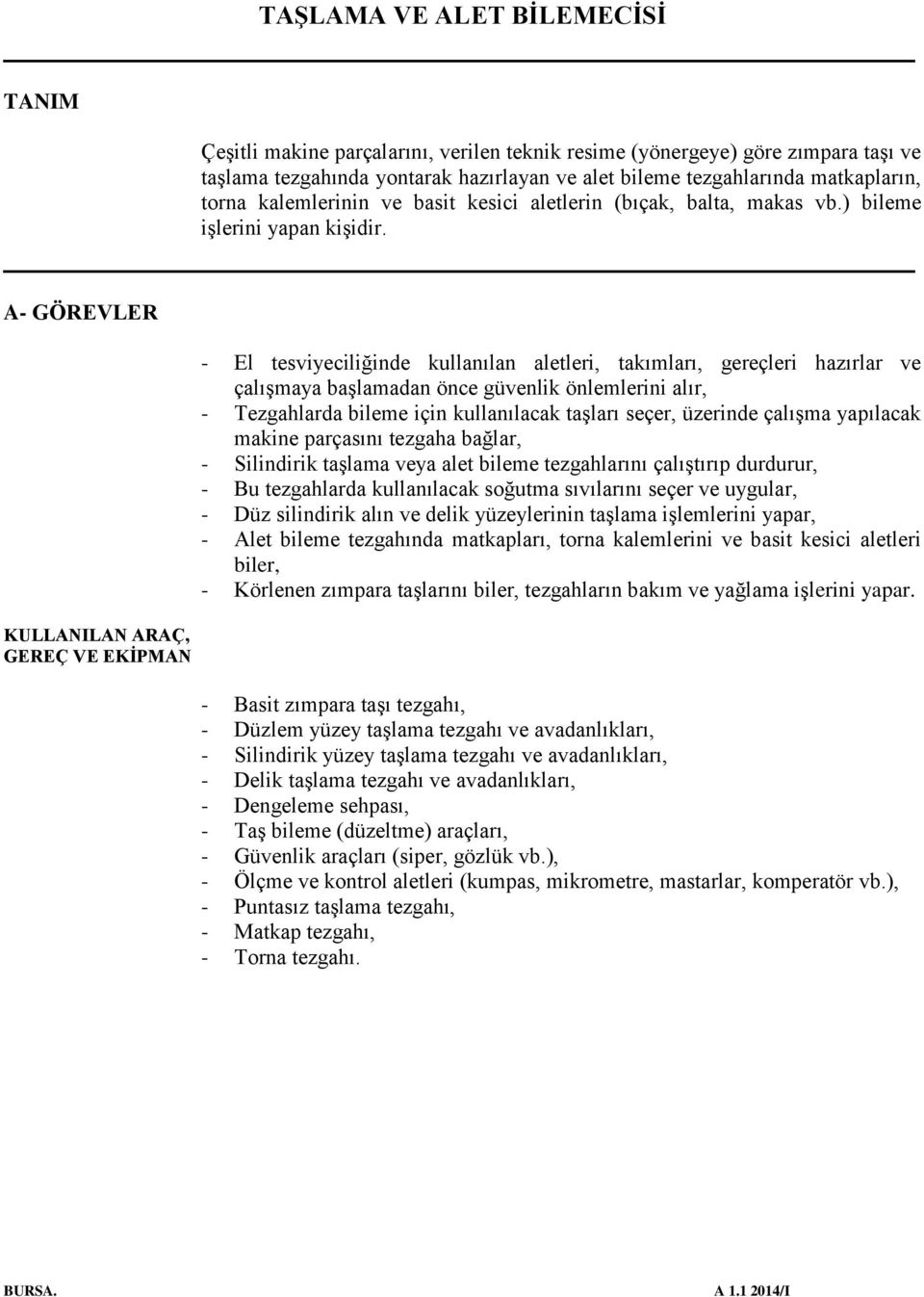 TAŞLAMA VE ALET BİLEMECİSİ

TANIM

Çeşitli makine parçalarını, verilen teknik resime (yönergeye) göre zımpara taşı ve taşlama tezgahında yontarak hazırlayan ve alet bileme tezgahlarında matkapların, torna kalemlerinin ve basit kesici aletlerin (bıçak, balta, makas vb.) bileme işlerini yapan kişidir.

A- GÖREVLER

- El tesviyeciliğinde kullanılan aletleri, takımları, gereçleri hazırlar ve çalışmaya başlamadan önce güvenlik önlemlerini alır,
- Tezgahlarda bileme için kullanılacak taşları seçer, üzerinde çalışma yapılacak makine parçasını tezgaha bağlar,
- Silindirik taşlama veya alet bileme tezgahlarını çalıştırıp durdurur,
- Bu tezgahlarda kullanılacak soğutma sıvılarını seçer ve uygular,
- Düz silindirik alın ve delik yüzeylerinin taşlama işlemlerini yapar,
- Alet bileme tezgahında matkapları, torna kalemlerini ve basit kesici aletleri biler,
- Körlenen zımpara taşlarını biler, tezgahların bakım ve yağlama işlerini yapar.

KULLANILAN ARAÇ, GEREÇ VE EKİPMAN

- Basit zımpara taşı tezgahı,
- Düzlem yüzey taşlama tezgahı ve avadanlıkları,
- Silindirik yüzey taşlama tezgahı ve avadanlıkları,
- Delik taşlama tezgahı ve avadanlıkları,
- Dengeleme sehpası,
- Taş bileme (düzeltme) araçları,
- Güvenlik araçları (siper, gözlük vb.),
- Ölçme ve kontrol aletleri (kumpas, mikrometre, mastarlar, komperatör vb.),
- Puntasız taşlama tezgahı,
- Matkap tezgahı,
- Torna tezgahı.

BURSA. A 1.1 2014/I